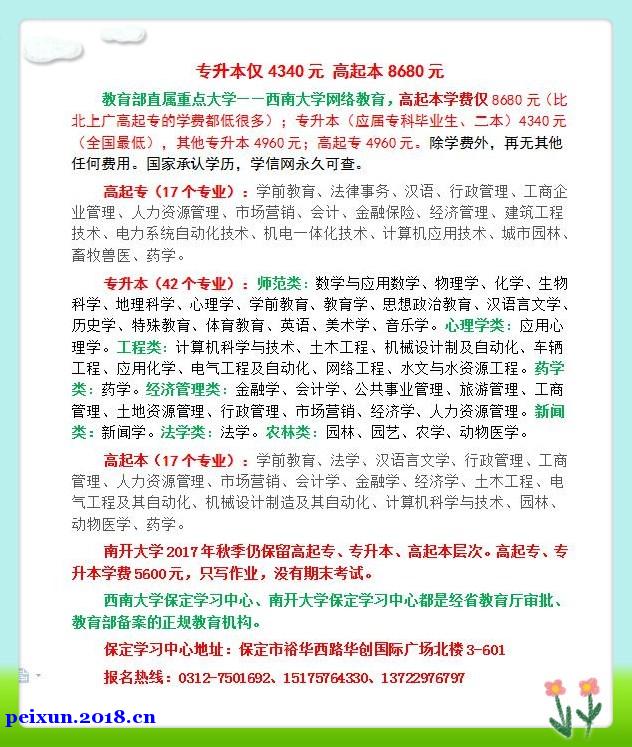 专升本仅 4340 元 高起本 8680 元

教育部直属重点大学——西南大学网络教育，高起本学费仅 8680 元（比北上广高起专的学费都低很多）；专升本（应届专科毕业生、二本）4340 元（全国最低），其他专升本 4960 元；高起专 4960 元。除学费外，再无其他任何费用。国家承认学历，学信网永久可查。

高起专（17 个专业）：学前教育、法律事务、汉语、行政管理、工商企业管理、人力资源管理、市场营销、会计、金融保险、经济管理、建筑工程技术、电力系统自动化技术、机电一体化技术、计算机应用技术、城市园林、畜牧兽医、药学。

专升本（42 个专业）：师范类：数学与应用数学、物理学、化学、生物科学、地理科学、心理学、学前教育、教育学、思想政治教育、汉语言文学、历史学、特殊教育、体育教育、英语、美术学、音乐学。心理学类：应用心理学。工程类：计算机科学与技术、土木工程、机械设计制及自动化、车辆工程、应用化学、电气工程及自动化、网络工程、水文与水资源工程。药学类：药学。经济管理类：金融学、会计学、公共事业管理、旅游管理、工商管理、土地资源管理、行政管理、市场营销、经济学、人力资源管理。新闻类：新闻学。法学类：法学。农林类：园林、园艺、农学、动物医学。

高起本（17 个专业）：学前教育、法学、汉语言文学、行政管理、工商管理、人力资源管理、市场营销、会计学、金融学、经济学、土木工程、电气工程及其自动化、机械设计制造及其自动化、计算机科学与技术、园林、动物医学、药学。

南开大学 2017 年秋季仍保留高起专、专升本、高起本层次。高起专、专升本学费 5600 元，只写作业，没有期末考试。

西南大学保定学习中心、南开大学保定学习中心都是经省教育厅审批、教育部备案的正规教育机构。

保定学习中心地址：保定市裕华西路华创国际广场北楼 3-601

报名热线：0312-7501692、15175764330、13722976797

peixun.2018.cn